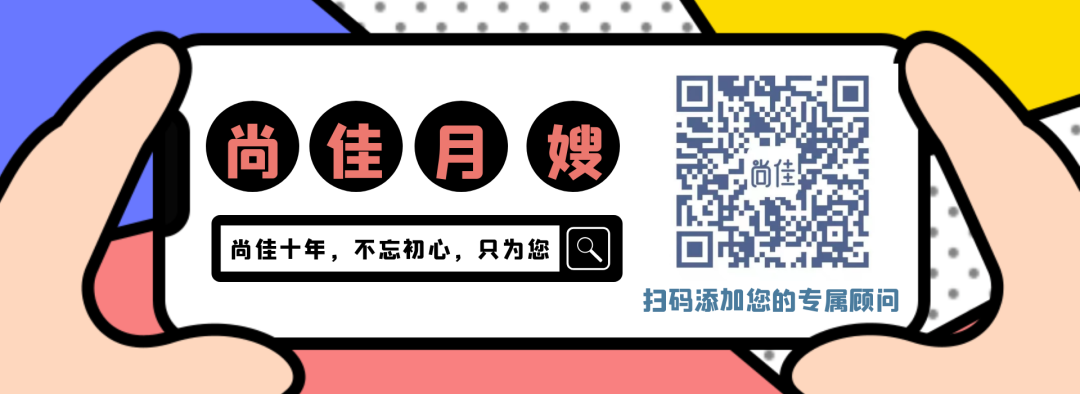 尚佳月嫂

尚佳十年，不忘初心，只为您

尚佳

扫码添加您的专属顾问